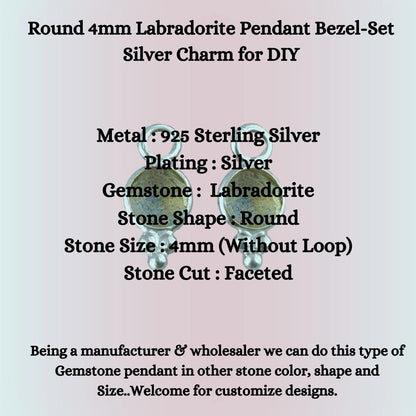 Round 4mm Labradorite Pendant Bezel-Set Silver Charm for DIY

Metal : 925 Sterling Silver
Plating : Silver
Gemstone : Labradorite
Stone Shape : Round
Stone Size : 4mm (Without Loop)
Stone Cut : Faceted

Being a manufacturer & wholesaler we can do this type of Gemstone pendant in other stone color, shape and Size..Welcome for customize designs.